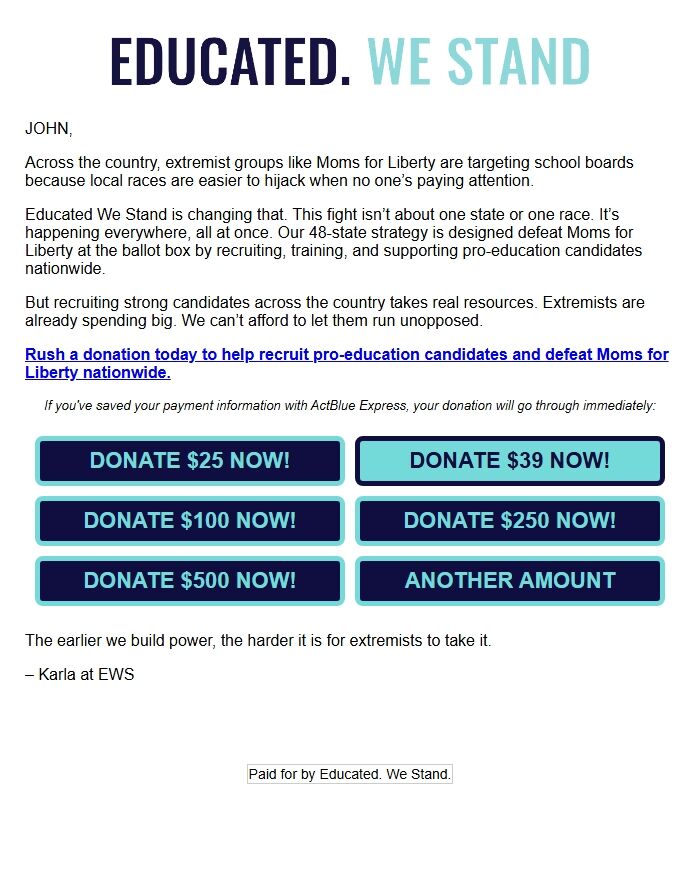 EDUCATED. WE STAND

JOHN,

Across the country, extremist groups like Moms for Liberty are targeting school boards because local races are easier to hijack when no one's paying attention.

Educated We Stand is changing that. This fight isn't about one state or one race. It's happening everywhere, all at once. Our 48-state strategy is designed defeat Moms for Liberty at the ballot box by recruiting, training, and supporting pro-education candidates nationwide.

But recruiting strong candidates across the country takes real resources. Extremists are already spending big. We can't afford to let them run unopposed.

Rush a donation today to help recruit pro-education candidates and defeat Moms for Liberty nationwide.

If you've saved your payment information with ActBlue Express, your donation will go through immediately:

DONATE \$25 NOW!

DONATE \$39 NOW!

DONATE \$100 NOW!

DONATE \$250 NOW!

DONATE \$500 NOW!

ANOTHER AMOUNT

The earlier we build power, the harder it is for extremists to take it.

– Karla at EWS

Paid for by Educated. We Stand.